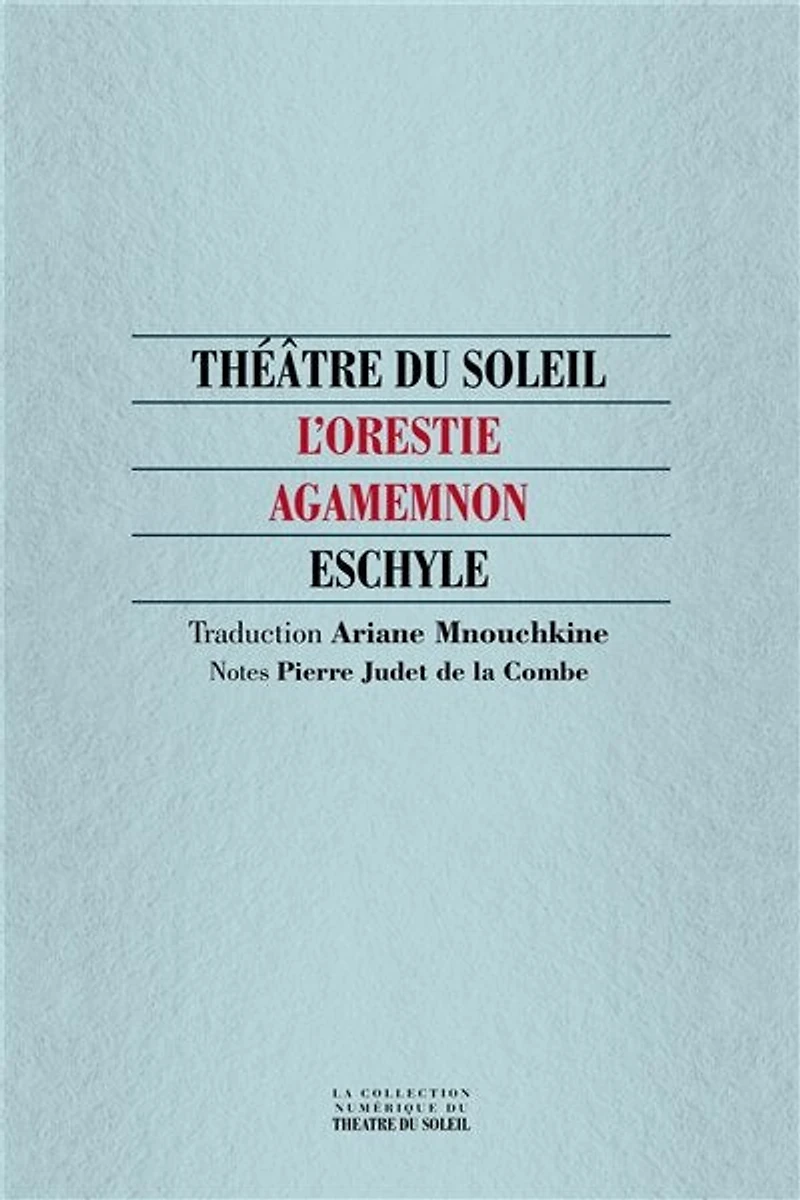 THÉÂTRE DU SOLEIL
L'ORESTIE
AGAMEMNON
ESCHYLE

Traduction Ariane Mnouchkine
Notes Pierre Judet de la Combe

LA COLLECTION NUMÉRIQUE DU THEATRE DU SOLEIL